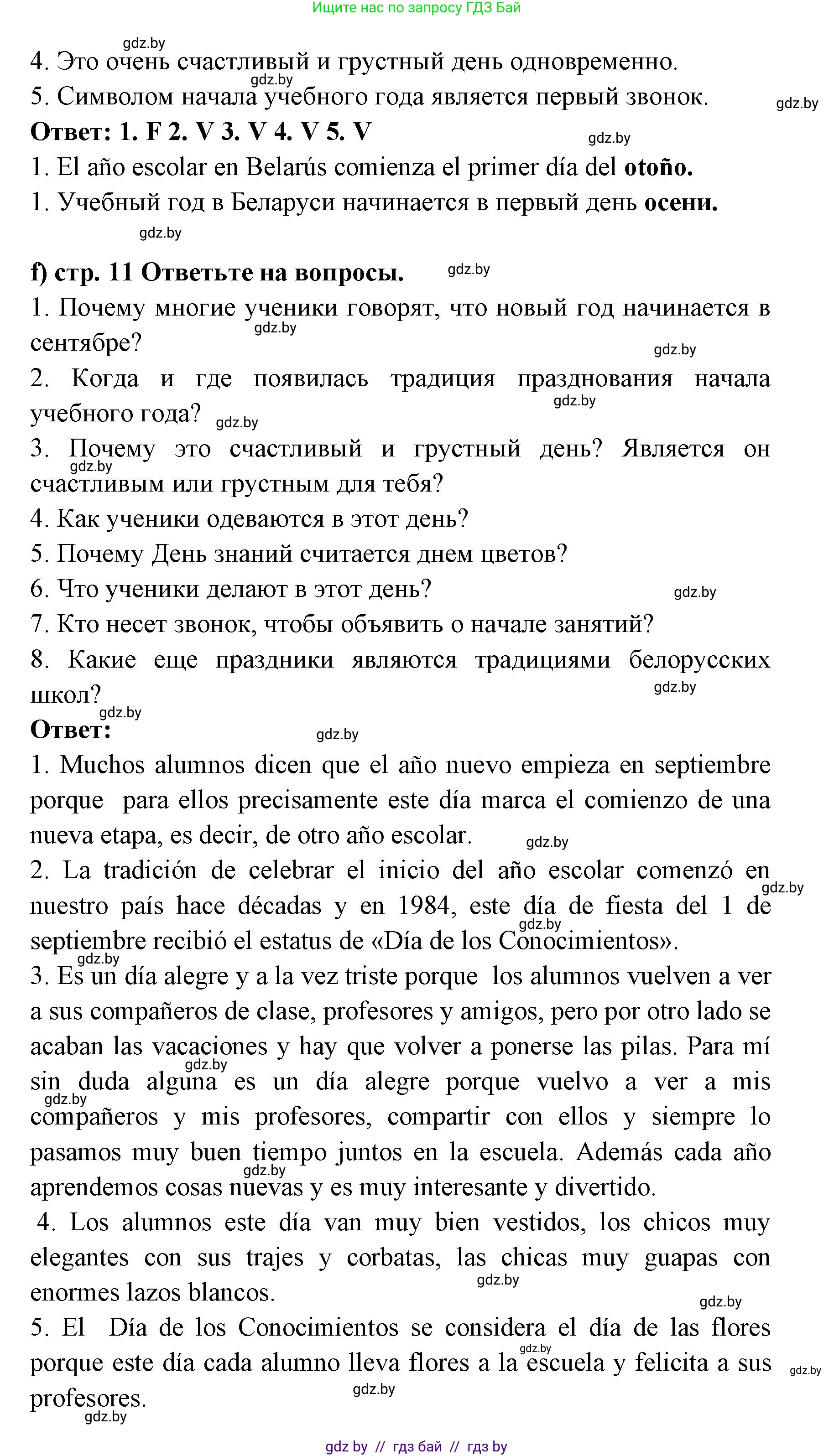 Ищите нас по запросу ГДЗ Бай

gdz.by

4. Это очень счастливый и грустный день одновременно.

gdz.by

5. Символом начала учебного года является первый звонок.

gdz.by

**Ответ: 1. F 2. V 3. V 4. V 5. V**

gdz.by

1. El año escolar en Belarús comienza el primer día del **otoño.**

1. Учебный год в Беларуси начинается в первый день **осени.**

gdz.by

**f) стр. 11 Ответьте на вопросы.**

gdz.by

1. Почему многие ученики говорят, что новый год начинается в сентябре?

gdz.by

gdz.by

2. Когда и где появилась традиция празднования начала учебного года?

gdz.by

gdz.by

3. Почему это счастливый и грустный день? Является он счастливым или грустным для тебя?

gdz.by

4. Как ученики одеваются в этот день?

5. Почему День знаний считается днем цветов?

6. Что ученики делают в этот день?

gdz.by

7. Кто несет звонок, чтобы объявить о начале занятий?

8. Какие еще праздники являются традициями белорусских школ?

gdz.by

gdz.by

**Ответ:**

gdz.by

1. Muchos alumnos dicen que el año nuevo empieza en septiembre porque para ellos precisamente este día marca el comienzo de una nueva etapa, es decir, de otro año escolar.

gdz.by

2. La tradición de celebrar el inicio del año escolar comenzó en nuestro país hace décadas y en 1984, este día de fiesta del 1 de septiembre recibió el estatus de «Día de los Conocimientos».

gdz.by

gdz.by

gdz.by

3. Es un día alegre y a la vez triste porque los alumnos vuelven a ver a sus compañeros de clase, profesores y amigos, pero por otro lado se acaban las vacaciones y hay que volver a ponerse las pilas. Para mí sin duda alguna es un día alegre porque vuelvo a ver a mis compañeros y mis profesores, compartir con ellos y siempre lo pasamos muy buen tiempo juntos en la escuela. Además cada año aprendemos cosas nuevas y es muy interesante y divertido.

gdz.by

gdz.by

gdz.by

4. Los alumnos este día van muy bien vestidos, los chicos muy elegantes con sus trajes y corbatas, las chicas muy guapas con enormes lazos blancos.

gdz.by

gdz.by

5. El Día de los Conocimientos se considera el día de las flores porque este día cada alumno lleva flores a la escuela y felicita a sus profesores.

gdz.by

gdz.by

gdz.by

gdz.by

gdz by // гдз бай // гдз by